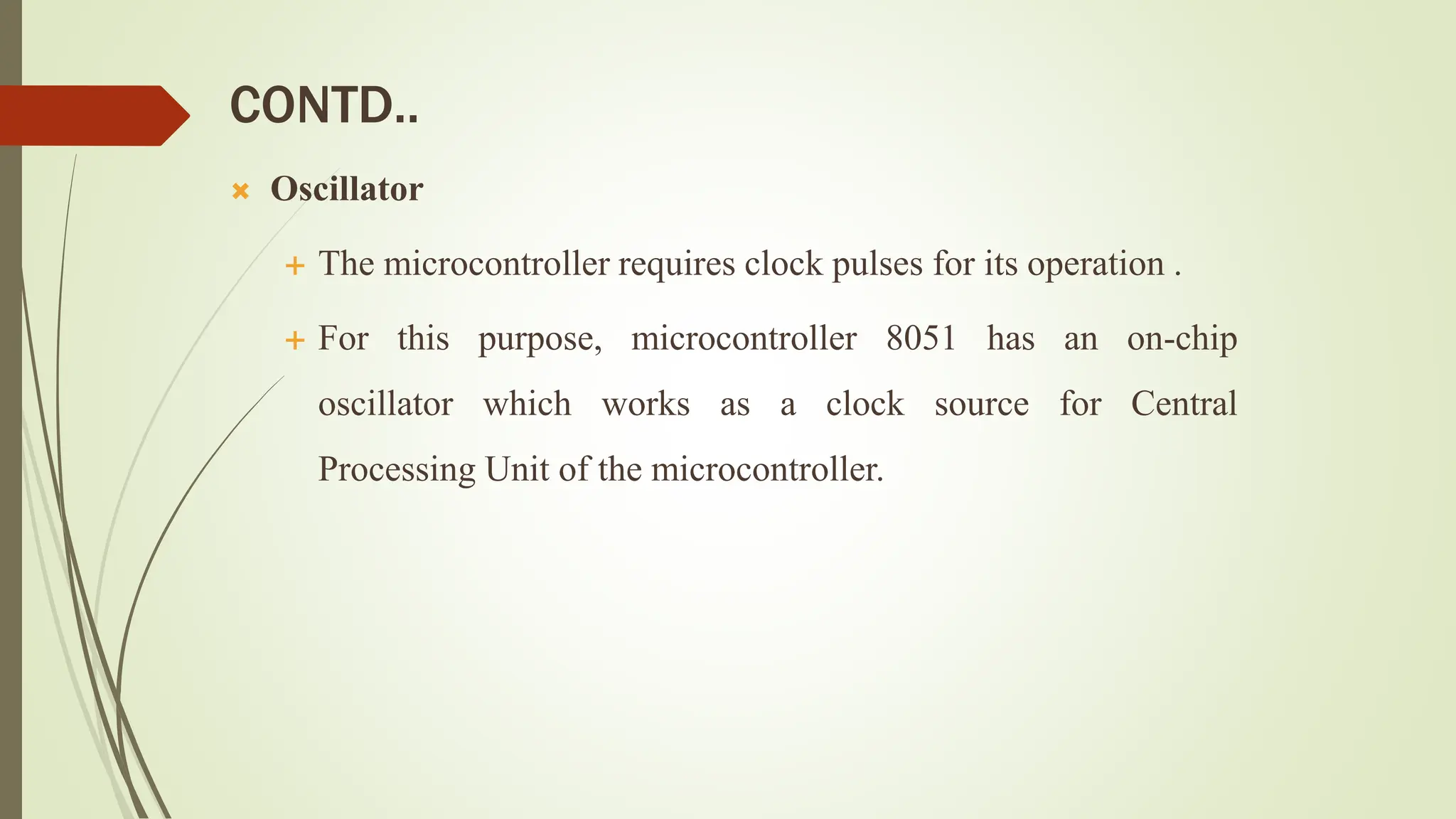 CONTD..

Oscillator

The microcontroller requires clock pulses for its operation .

For this purpose, microcontroller 8051 has an on-chip oscillator which works as a clock source for Central Processing Unit of the microcontroller.